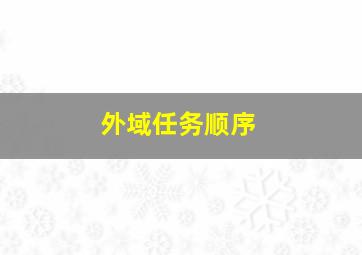 外域任务顺序